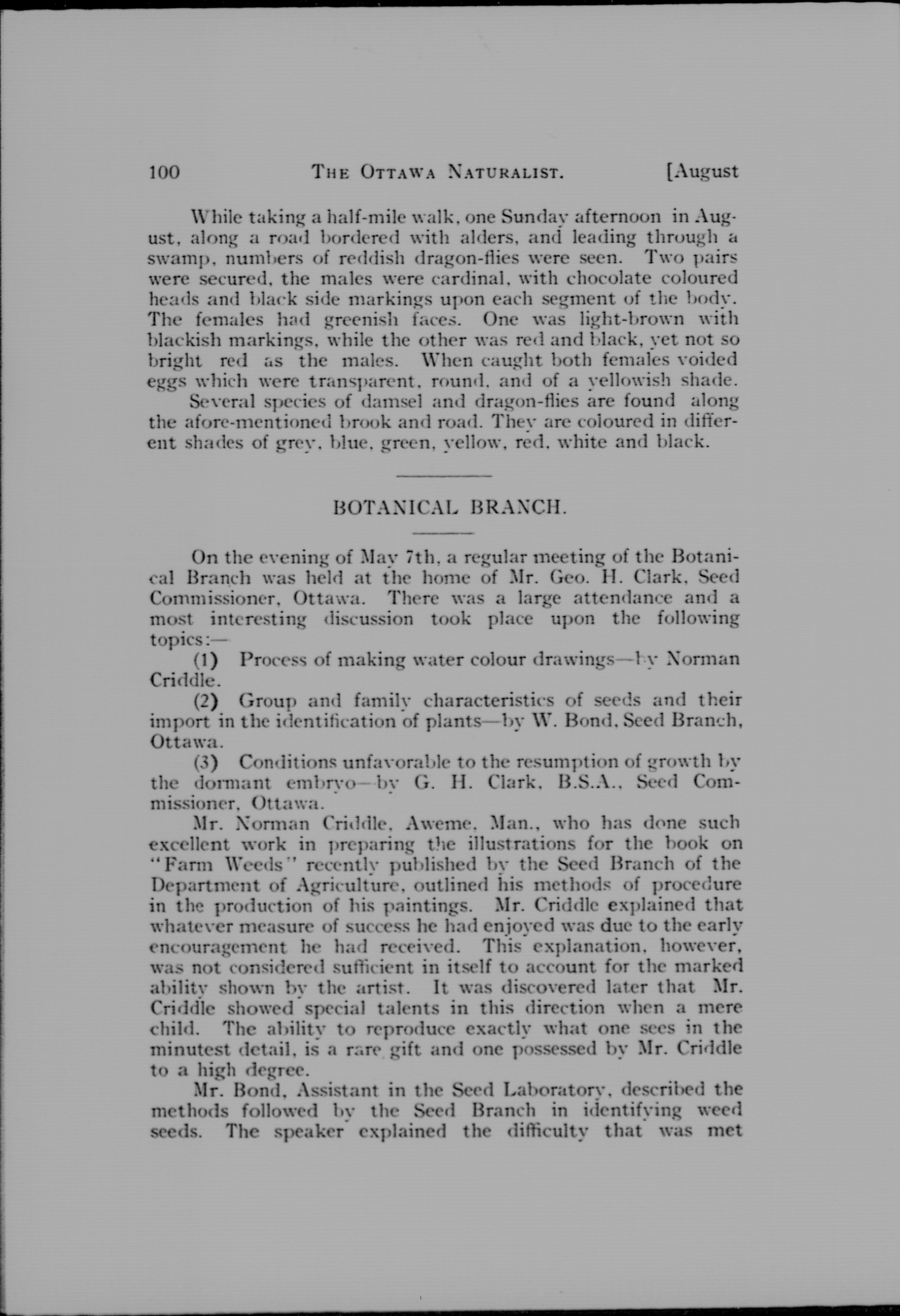 100 THE OTTAWA NATURALIST. [August

While taking a half-mile walk, one Sunday afternoon in August, along a road bordered with alders, and leading through a swamp, numbers of reddish dragon-flies were seen. Two pairs were secured, the males were cardinal, with chocolate coloured heads and black side markings upon each segment of the body. The females had greenish faces. One was light-brown with blackish markings, while the other was red and black, yet not so bright red as the males. When caught both females voided eggs which were transparent, round, and of a yellowish shade.

Several species of damsel and dragon-flies are found along the afore-mentioned brook and road. They are coloured in different shades of grey, blue, green, yellow, red, white and black.

BOTANICAL BRANCH.

On the evening of May 7th, a regular meeting of the Botanical Branch was held at the home of Mr. Geo. H. Clark, Seed Commissioner, Ottawa. There was a large attendance and a most interesting discussion took place upon the following topics:—

(1) Process of making water colour drawings—by Norman Criddle.

(2) Group and family characteristics of seeds and their import in the identification of plants—by W. Bond, Seed Branch, Ottawa.

(3) Conditions unfavorable to the resumption of growth by the dormant embryo—by G. H. Clark, B.S.A., Seed Commissioner, Ottawa.

Mr. Norman Criddle, Aweme, Man., who has done such excellent work in preparing the illustrations for the book on "Farm Weeds" recently published by the Seed Branch of the Department of Agriculture, outlined his methods of procedure in the production of his paintings. Mr. Criddle explained that whatever measure of success he had enjoyed was due to the early encouragement he had received. This explanation, however, was not considered sufficient in itself to account for the marked ability shown by the artist. It was discovered later that Mr. Criddle showed special talents in this direction when a mere child. The ability to reproduce exactly what one sees in the minutest detail, is a rare gift and one possessed by Mr. Criddle to a high degree.

Mr. Bond, Assistant in the Seed Laboratory, described the methods followed by the Seed Branch in identifying weed seeds. The speaker explained the difficulty that was met